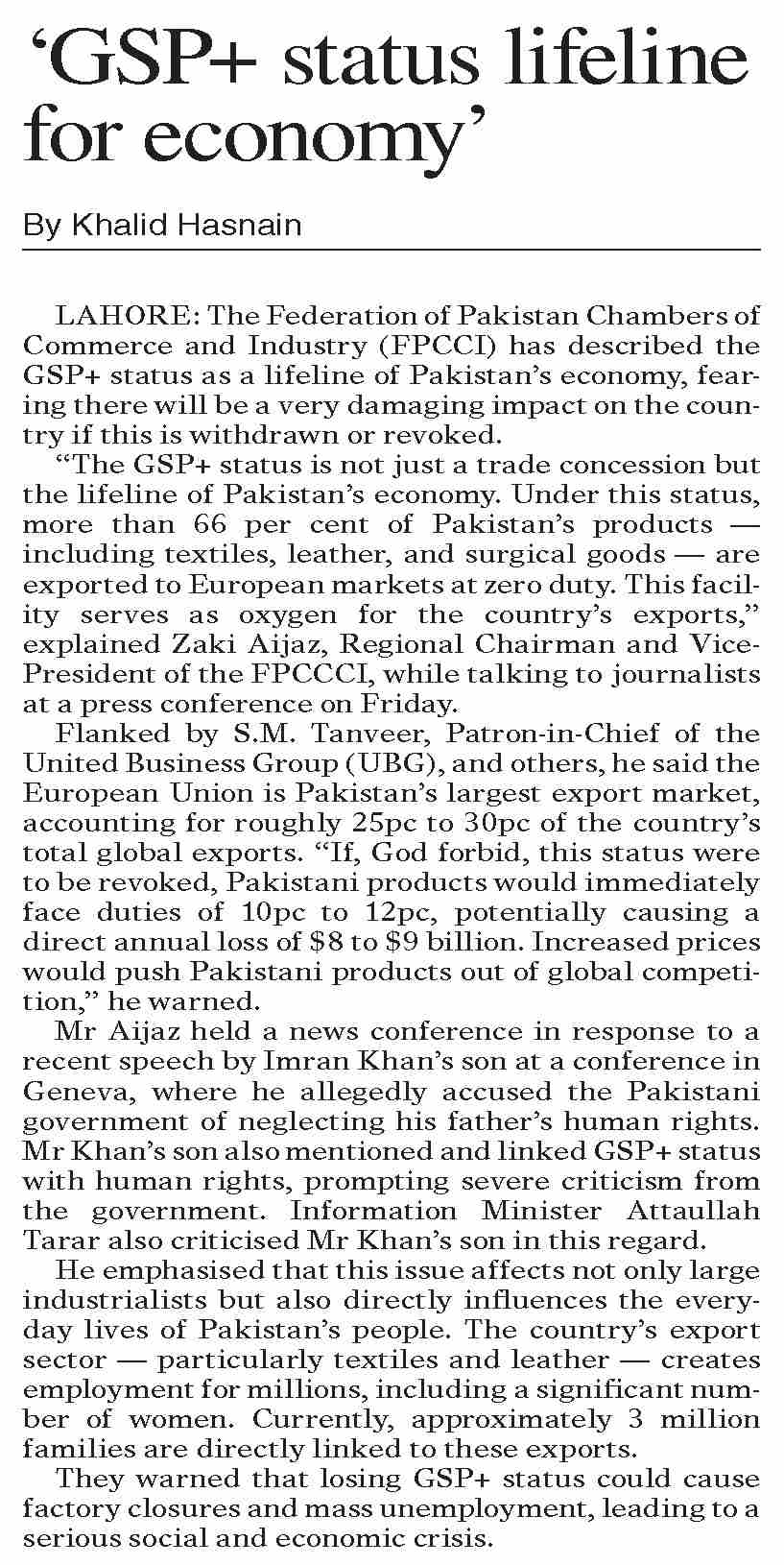 ‘GSP+ status lifeline for economy’

By Khalid Hasnain

LAHORE: The Federation of Pakistan Chambers of Commerce and Industry (FPCCI) has described the GSP+ status as a lifeline of Pakistan’s economy, fearing there will be a very damaging impact on the country if this is withdrawn or revoked.

“The GSP+ status is not just a trade concession but the lifeline of Pakistan’s economy. Under this status, more than 66 per cent of Pakistan’s products — including textiles, leather, and surgical goods — are exported to European markets at zero duty. This facility serves as oxygen for the country’s exports,” explained Zaki Aijaz, Regional Chairman and Vice-President of the FPCCCI, while talking to journalists at a press conference on Friday.

Flanked by S.M. Tanveer, Patron-in-Chief of the United Business Group (UBG), and others, he said the European Union is Pakistan’s largest export market, accounting for roughly 25pc to 30pc of the country’s total global exports. “If, God forbid, this status were to be revoked, Pakistani products would immediately face duties of 10pc to 12pc, potentially causing a direct annual loss of $8 to $9 billion. Increased prices would push Pakistani products out of global competition,” he warned.

Mr Aijaz held a news conference in response to a recent speech by Imran Khan’s son at a conference in Geneva, where he allegedly accused the Pakistani government of neglecting his father’s human rights. Mr Khan’s son also mentioned and linked GSP+ status with human rights, prompting severe criticism from the government. Information Minister Attaullah Tarar also criticised Mr Khan’s son in this regard.

He emphasised that this issue affects not only large industrialists but also directly influences the everyday lives of Pakistan’s people. The country’s export sector — particularly textiles and leather — creates employment for millions, including a significant number of women. Currently, approximately 3 million families are directly linked to these exports.

They warned that losing GSP+ status could cause factory closures and mass unemployment, leading to a serious social and economic crisis.